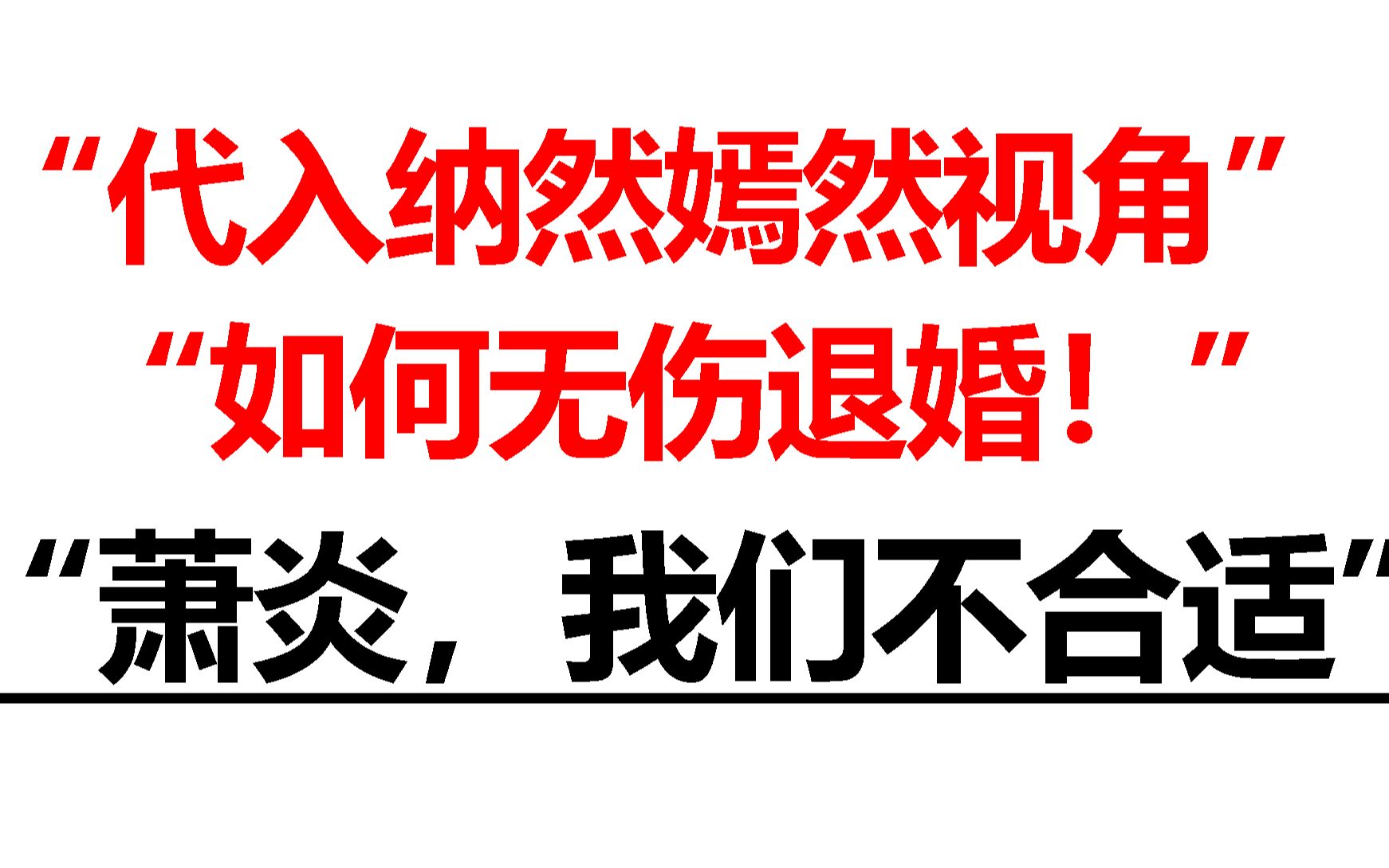 “代入纳然嫣然视角”
“如何无伤退婚！”
“萧炎，我们不合适”